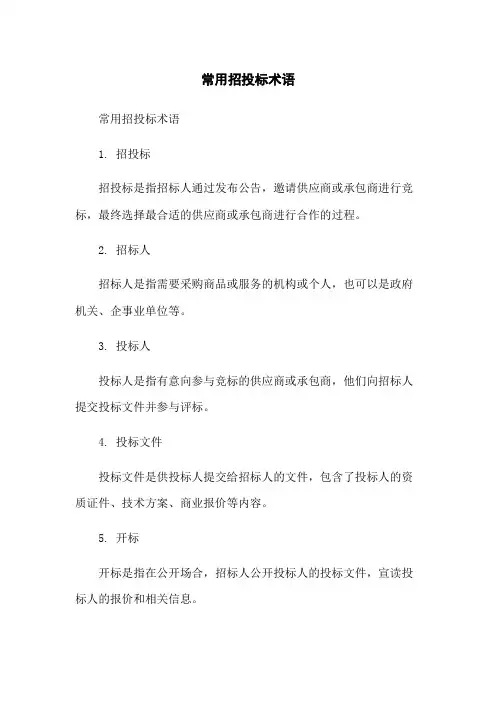 常用招投标术语

常用招投标术语

1. 招投标

招投标是指招标人通过发布公告，邀请供应商或承包商进行竞标，最终选择最合适的供应商或承包商进行合作的过程。

2. 招标人

招标人是指需要采购商品或服务的机构或个人，也可以是政府机关、企事业单位等。

3. 投标人

投标人是指有意向参与竞标的供应商或承包商，他们向招标人提交投标文件并参与评标。

4. 投标文件

投标文件是供投标人提交给招标人的文件，包含了投标人的资质证件、技术方案、商业报价等内容。

5. 开标

开标是指在公开场合，招标人公开投标人的投标文件，宣读投标人的报价和相关信息。